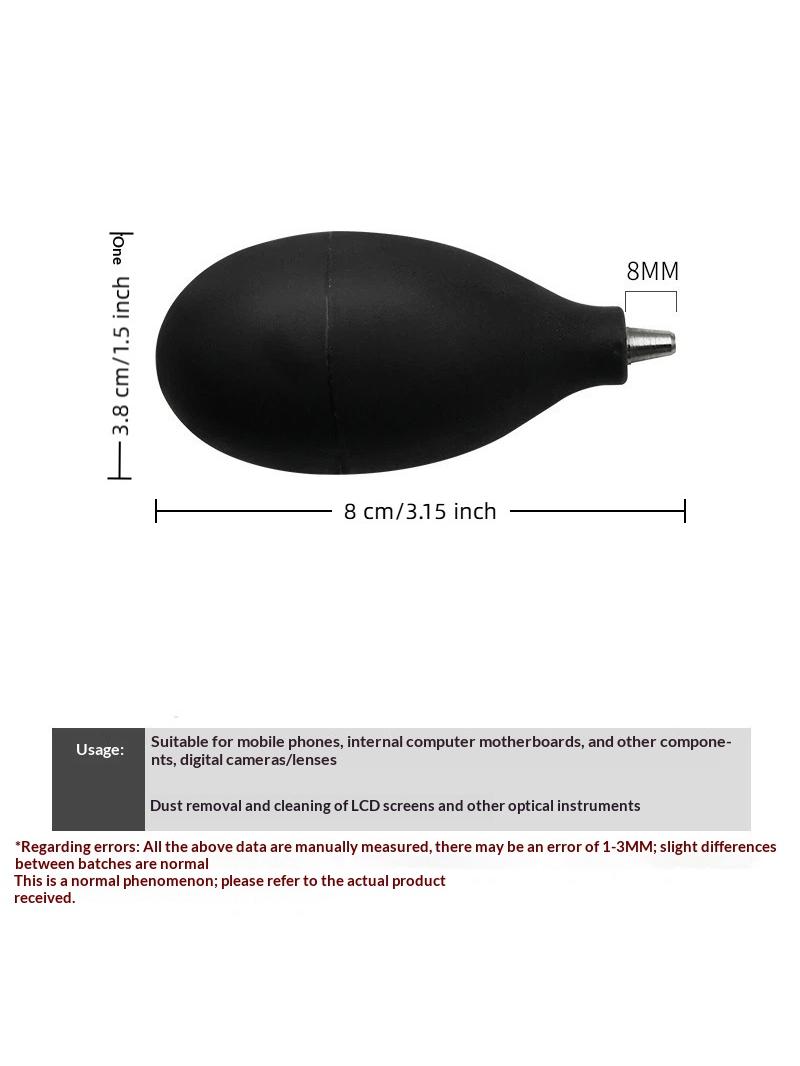 One
3.8 cm/1.5 inch

8MM

8 cm/3.15 inch

Usage:

Suitable for mobile phones, internal computer motherboards, and other components, digital cameras/lenses

Dust removal and cleaning of LCD screens and other optical instruments

*Regarding errors: All the above data are manually measured, there may be an error of 1-3MM; slight differences between batches are normal
This is a normal phenomenon; please refer to the actual product received.